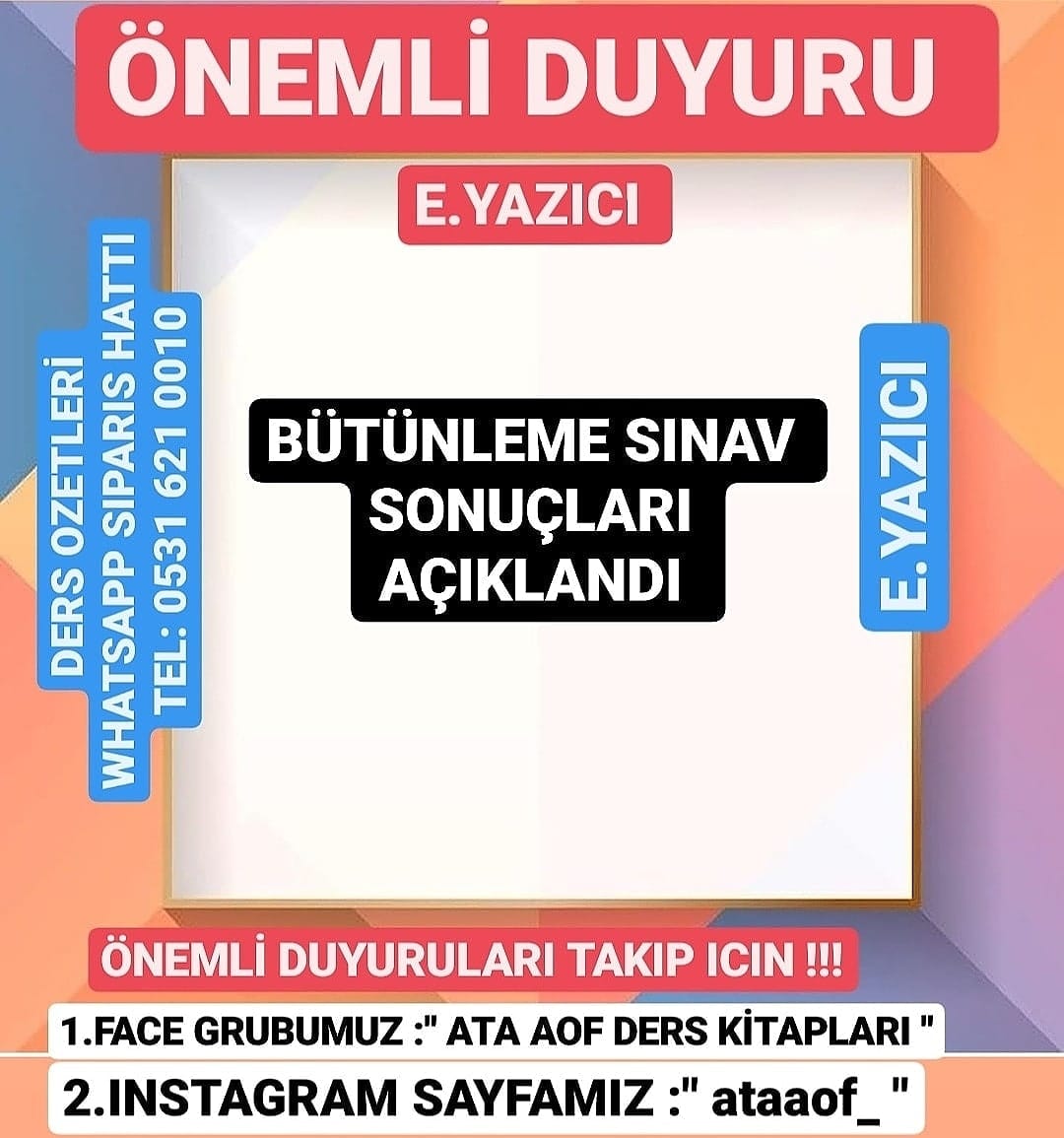 ÖNEMLİ DUYURU

E.YAZICI

DERS OZETLERİ
WHATSAPP SIPARIS HATTI
TEL: 0531 621 0010

BÜTÜNLEME SINAV SONUÇLARI AÇIKLANDI

E.YAZICI

ÖNEMLİ DUYURULARI TAKIP ICIN !!!

1.FACE GRUBUMUZ :" ATA AOF DERS KİTAPLARI "

2.INSTAGRAM SAYFAMIZ :" ataaof_ "